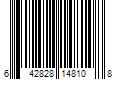 6 42828 14810 8